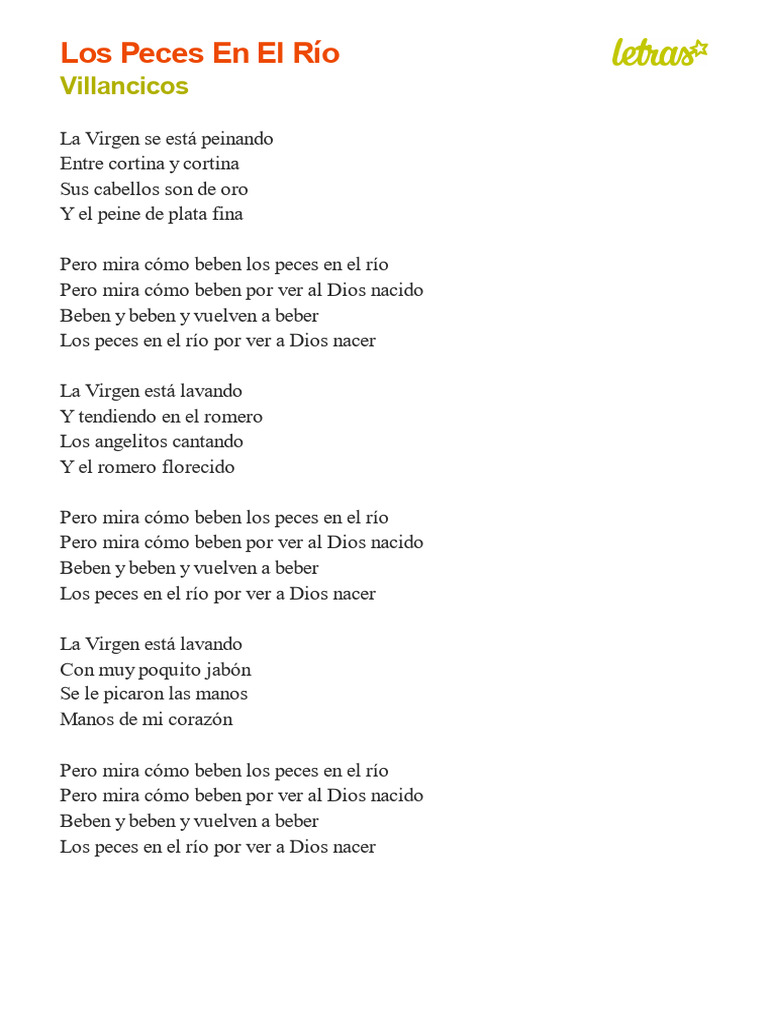 Los Peces En El Río
Villancicos

letras

La Virgen se está peinando
Entre cortina y cortina
Sus cabellos son de oro
Y el peine de plata fina

Pero mira cómo beben los peces en el río
Pero mira cómo beben por ver al Dios nacido
Beben y beben y vuelven a beber
Los peces en el río por ver a Dios nacer

La Virgen está lavando
Y tendiendo en el romero
Los angelitos cantando
Y el romero florecido

Pero mira cómo beben los peces en el río
Pero mira cómo beben por ver al Dios nacido
Beben y beben y vuelven a beber
Los peces en el río por ver a Dios nacer

La Virgen está lavando
Con muy poquito jabón
Se le picaron las manos
Manos de mi corazón

Pero mira cómo beben los peces en el río
Pero mira cómo beben por ver al Dios nacido
Beben y beben y vuelven a beber
Los peces en el río por ver a Dios nacer